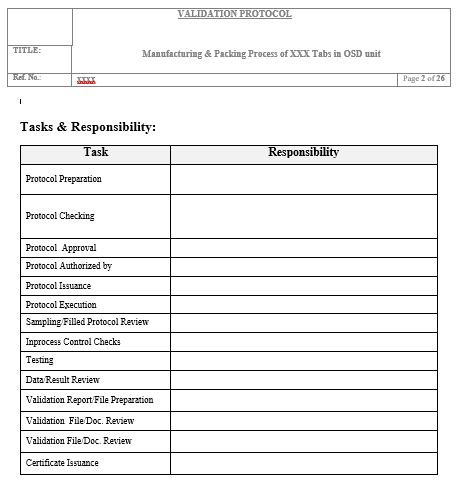 VALIDATION PROTOCOL

TITLE:

Manufacturing & Packing Process of XXX Tabs in OSD unit

Ref. No.: XXXX

Page 2 of 26

Tasks & Responsibility:

| Task | Responsibility |
|---|---|
| Protocol Preparation | |
| Protocol Checking | |
| Protocol Approval | |
| Protocol Authorized by | |
| Protocol Issuance | |
| Protocol Execution | |
| Sampling/Filled Protocol Review | |
| Inprocess Control Checks | |
| Testing | |
| Data/Result Review | |
| Validation Report/File Preparation | |
| Validation File/Doc. Review | |
| Validation File/Doc. Review | |
| Certificate Issuance | |